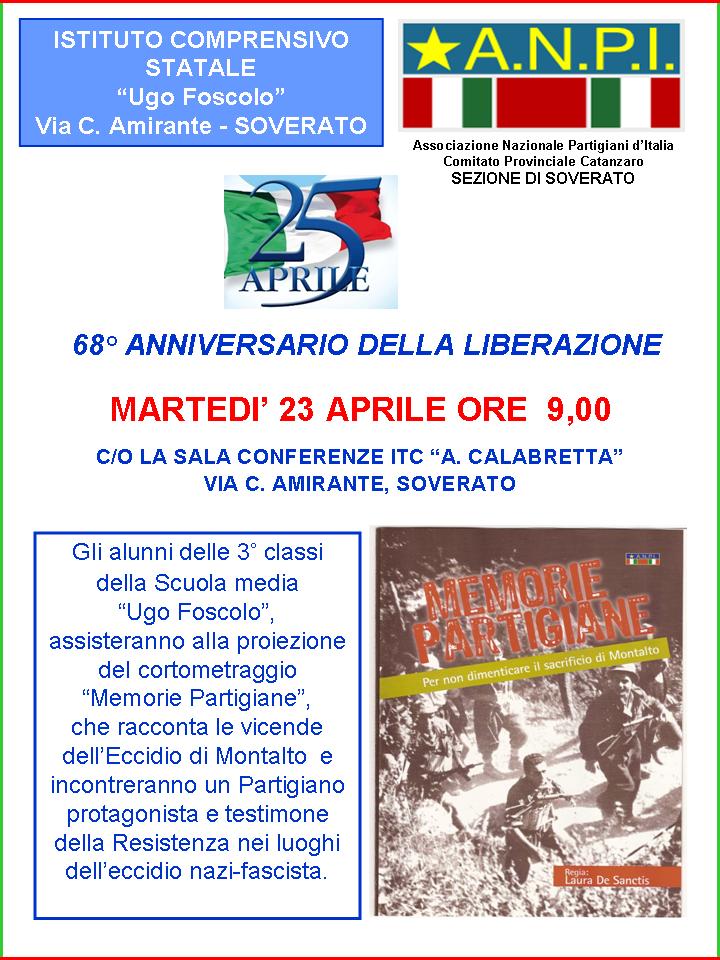 ISTITUTO COMPRENSIVO STATALE
“Ugo Foscolo”
Via C. Amirante - SOVERATO

A.N.P.I.

Associazione Nazionale Partigiani d’Italia
Comitato Provinciale Catanzaro
SEZIONE DI SOVERATO

25 APRILE

68° ANNIVERSARIO DELLA LIBERAZIONE

MARTEDI’ 23 APRILE ORE 9,00

C/O LA SALA CONFERENZE ITC “A. CALABRETTA”
VIA C. AMIRANTE, SOVERATO

Gli alunni delle 3° classi della Scuola media “Ugo Foscolo”, assisteranno alla proiezione del cortometraggio “Memorie Partigiane”, che racconta le vicende dell’Eccidio di Montalto e incontreranno un Partigiano protagonista e testimone della Resistenza nei luoghi dell’eccidio nazi-fascista.

A.N.P.I.

MEMORIE PARTIGIANE
Per non dimenticare il sacrificio di Montalto

Regia:
Laura De Sanetis